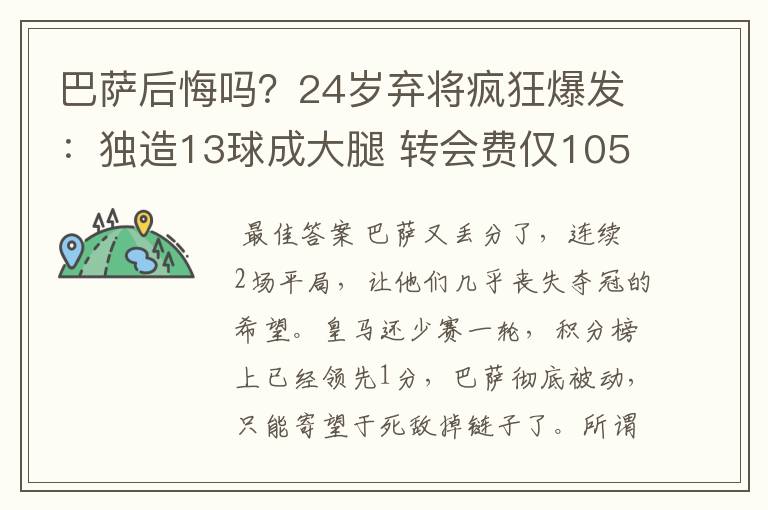 巴萨后悔吗？24岁弃将疯狂爆发：独造13球成大腿 转会费仅105

最佳答案 巴萨又丢分了，连续2场平局，让他们几乎丧失夺冠的希望。皇马还少赛一轮，积分榜上已经领先1分，巴萨彻底被动，只能寄望于死敌掉链子了。所谓